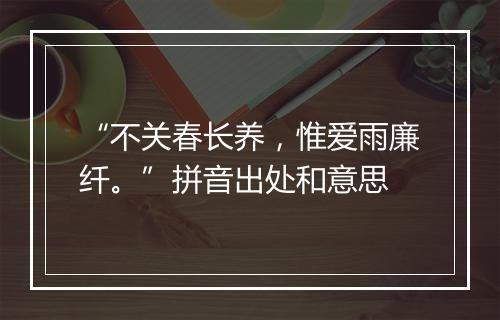 “不关春长养，惟爱雨廉纤。”拼音出处和意思